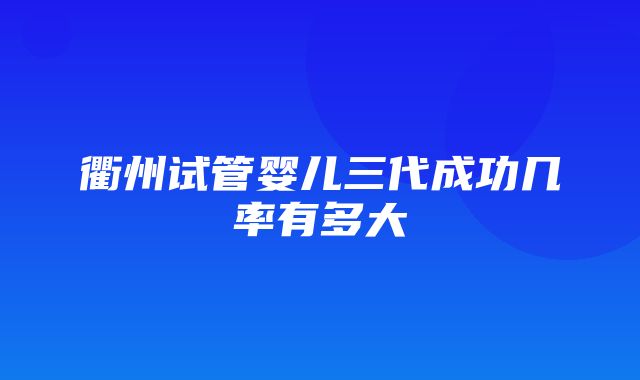 衢州试管婴儿三代成功几率有多大